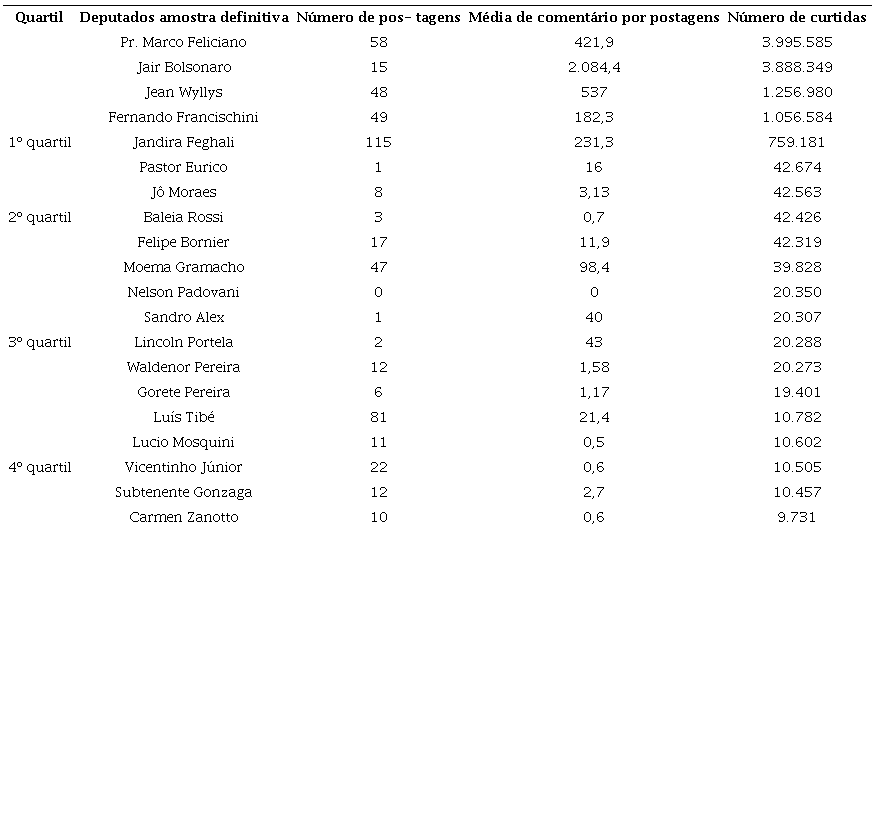 | Quartil | Deputados amostra definitiva | Número de pos- tagens | Média de comentário por postagens | Número de curtidas |
|---|---|---|---|---|
| | Pr. Marco Feliciano | 58 | 421,9 | 3.995.585 |
| | Jair Bolsonaro | 15 | 2.084,4 | 3.888.349 |
| | Jean Wyllys | 48 | 537 | 1.256.980 |
| | Fernando Francischini | 49 | 182,3 | 1.056.584 |
| 1º quartil | Jandira Feghali | 115 | 231,3 | 759.181 |
| | Pastor Eurico | 1 | 16 | 42.674 |
| | Jô Moraes | 8 | 3,13 | 42.563 |
| 2º quartil | Baleia Rossi | 3 | 0,7 | 42.426 |
| | Felipe Bornier | 17 | 11,9 | 42.319 |
| | Moema Gramacho | 47 | 98,4 | 39.828 |
| | Nelson Padovani | 0 | 0 | 20.350 |
| | Sandro Alex | 1 | 40 | 20.307 |
| 3º quartil | Lincoln Portela | 2 | 43 | 20.288 |
| | Waldenor Pereira | 12 | 1,58 | 20.273 |
| | Gorete Pereira | 6 | 1,17 | 19.401 |
| | Luís Tibé | 81 | 21,4 | 10.782 |
| | Lucio Mosquini | 11 | 0,5 | 10.602 |
| 4º quartil | Vicentinho Júnior | 22 | 0,6 | 10.505 |
| | Subtenente Gonzaga | 12 | 2,7 | 10.457 |
| | Carmen Zanotto | 10 | 0,6 | 9.731 |